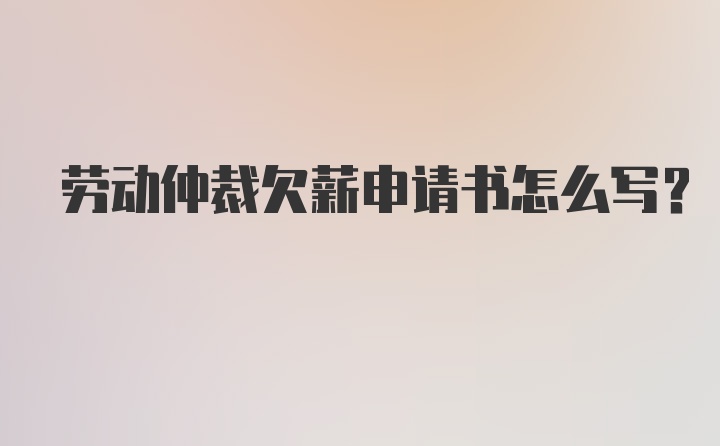 劳动仲裁欠薪申请书怎么写?